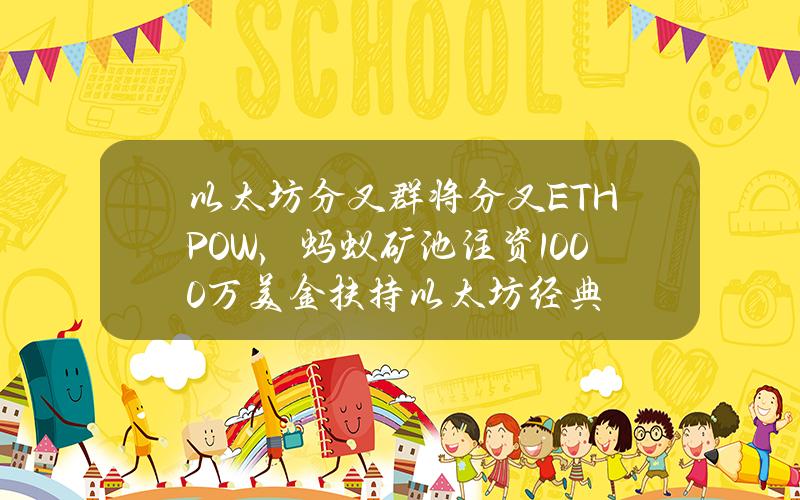 SCHOOL

以太坊分叉群将分叉ETHPOW，蚂蚁矿池注资1000万美金扶持以太坊经典